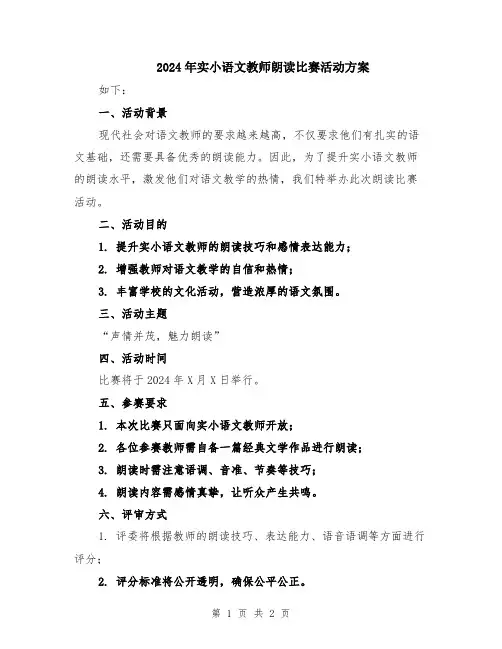 2024年实小语文教师朗读比赛活动方案

如下：

一、活动背景

现代社会对语文教师的要求越来越高，不仅要求他们有扎实的语文基础，还需要具备优秀的朗读能力。因此，为了提升实小语文教师的朗读水平，激发他们对语文教学的热情，我们特举办此次朗读比赛活动。

二、活动目的

1. 提升实小语文教师的朗读技巧和感情表达能力；

2. 增强教师对语文教学的自信和热情；

3. 丰富学校的文化活动，营造浓厚的语文氛围。

三、活动主题

“声情并茂，魅力朗读”

四、活动时间

比赛将于2024年X月X日举行。

五、参赛要求

1. 本次比赛只面向实小语文教师开放；

2. 各位参赛教师需自备一篇经典文学作品进行朗读；

3. 朗读时需注意语调、音准、节奏等技巧；

4. 朗读内容需感情真挚，让听众产生共鸣。

六、评审方式

1. 评委将根据教师的朗读技巧、表达能力、语音语调等方面进行评分；

2. 评分标准将公开透明，确保公平公正。

第 1 页 共 2 页